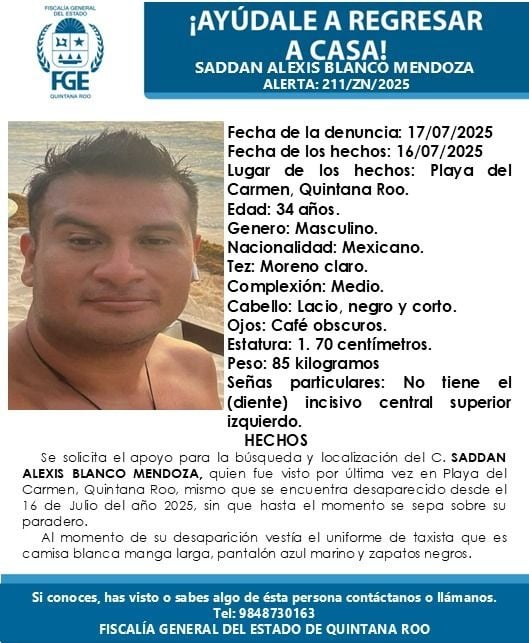 FISCALÍA GENERAL DEL ESTADO
FGE
QUINTANA ROO

¡AYÚDALE A REGRESAR A CASA!
SADDAN ALEXIS BLANCO MENDOZA
ALERTA: 211/ZN/2025

Fecha de la denuncia: 17/07/2025
Fecha de los hechos: 16/07/2025
Lugar de los hechos: Playa del Carmen, Quintana Roo.
Edad: 34 años.
Genero: Masculino.
Nacionalidad: Mexicano.
Tez: Moreno claro.
Complexión: Medio.
Cabello: Lacio, negro y corto.
Ojos: Café obscuros.
Estatura: 1. 70 centímetros.
Peso: 85 kilogramos
Señas particulares: No tiene el (diente) incisivo central superior izquierdo.

HECHOS

Se solicita el apoyo para la búsqueda y localización del C. SADDAN ALEXIS BLANCO MENDOZA, quien fue visto por última vez en Playa del Carmen, Quintana Roo, mismo que se encuentra desaparecido desde el 16 de Julio del año 2025, sin que hasta el momento se sepa sobre su paradero.

Al momento de su desaparición vestía el uniforme de taxista que es camisa blanca manga larga, pantalón azul marino y zapatos negros.

Si conoces, has visto o sabes algo de ésta persona contáctanos o llámanos.
Tel: 9848730163
FISCALÍA GENERAL DEL ESTADO DE QUINTANA ROO